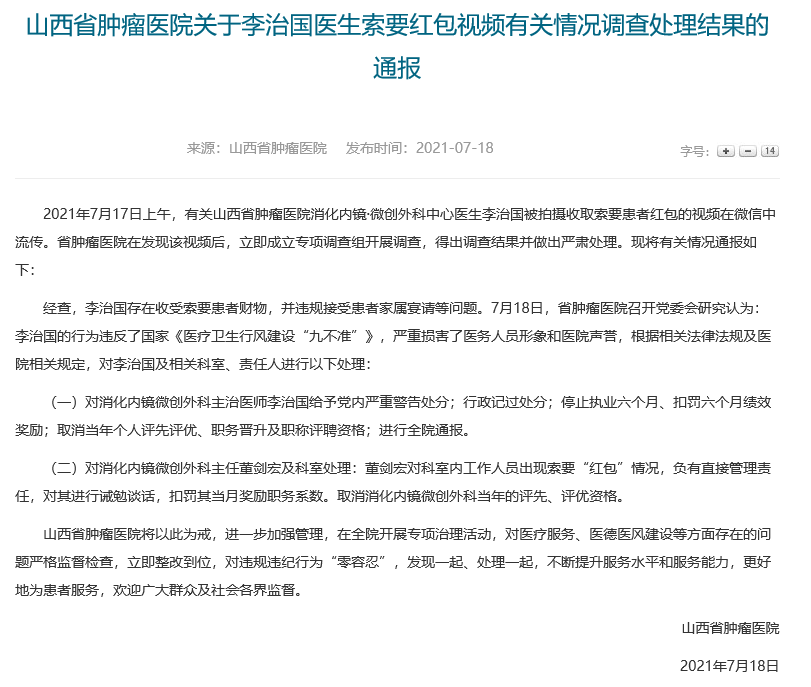 山西省肿瘤医院关于李治国医生索要红包视频有关情况调查处理结果的通报

来源：山西省肿瘤医院　发布时间：2021-07-18

字号：+ − 14

2021年7月17日上午，有关山西省肿瘤医院消化内镜·微创外科中心医生李治国被拍摄收取索要患者红包的视频在微信中流传。省肿瘤医院在发现该视频后，立即成立专项调查组开展调查，得出调查结果并做出严肃处理。现将有关情况通报如下：

经查，李治国存在收受索要患者财物，并违规接受患者家属宴请等问题。7月18日，省肿瘤医院召开党委会研究认为：李治国的行为违反了国家《医疗卫生行风建设“九不准”》，严重损害了医务人员形象和医院声誉，根据相关法律法规及医院相关规定，对李治国及相关科室、责任人进行以下处理：

（一）对消化内镜微创外科主治医师李治国给予党内严重警告处分；行政记过处分；停止执业六个月、扣罚六个月绩效奖励；取消当年个人评先评优、职务晋升及职称评聘资格；进行全院通报。

（二）对消化内镜微创外科主任董剑宏及科室处理：董剑宏对科室内工作人员出现索要“红包”情况，负有直接管理责任，对其进行诫勉谈话，扣罚其当月奖励职务系数。取消消化内镜微创外科当年的评先、评优资格。

山西省肿瘤医院将以此为戒，进一步加强管理，在全院开展专项治理活动，对医疗服务、医德医风建设等方面存在的问题严格监督检查，立即整改到位，对违规违纪行为“零容忍”，发现一起、处理一起，不断提升服务水平和服务能力，更好地为患者服务，欢迎广大群众及社会各界监督。

山西省肿瘤医院

2021年7月18日